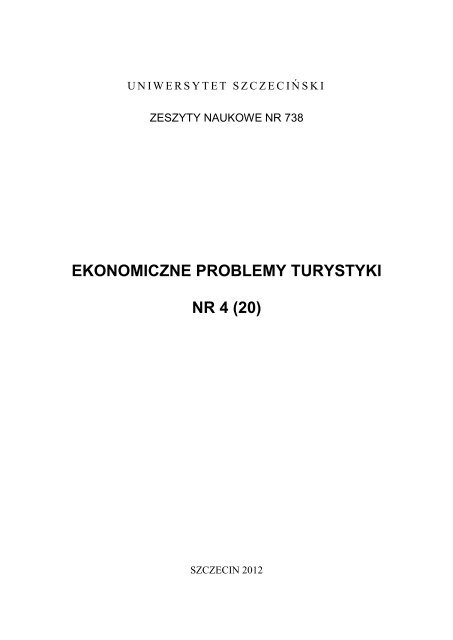 UNIWERSYTET SZCZECIŃSKI

ZESZYTY NAUKOWE NR 738

EKONOMICZNE PROBLEMY TURYSTYKI

NR 4 (20)

SZCZECIN 2012